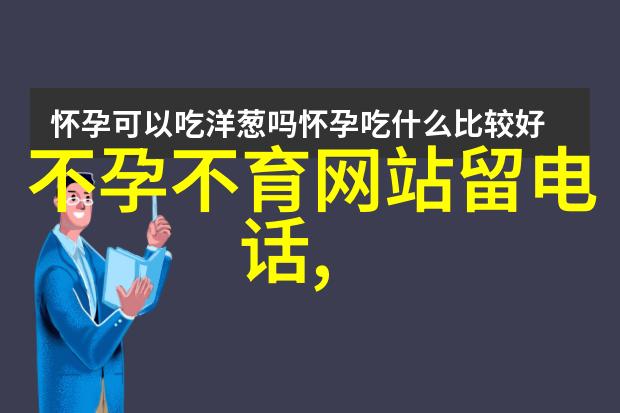 怀孕可以吃洋葱吗怀孕吃什么比较好

不孕不育网站留电话,